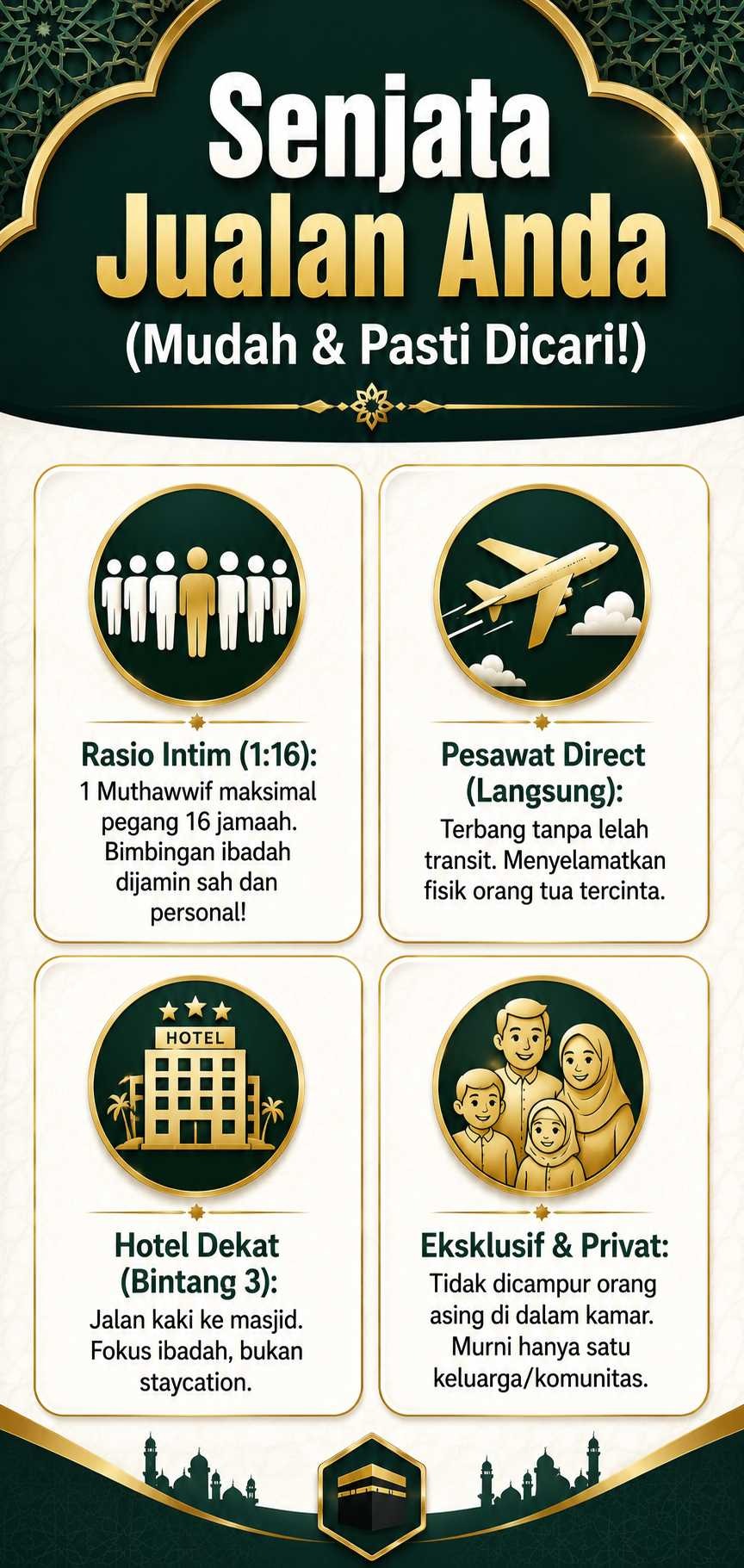 Senjata Jualan Anda
(Mudah & Pasti Dicari!)

Rasio Intim (1:16):
1 Muthawwif maksimal pegang 16 jamaah. Bimbingan ibadah dijamin sah dan personal!

Pesawat Direct (Langsung):
Terbang tanpa lelah transit. Menyelamatkan fisik orang tua tercinta.

HOTEL

Hotel Dekat (Bintang 3):
Jalan kaki ke masjid. Fokus ibadah, bukan staycation.

Eksklusif & Privat:
Tidak dicampur orang asing di dalam kamar. Murni hanya satu keluarga/komunitas.